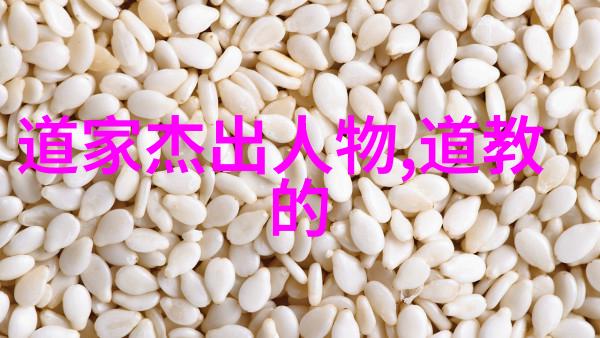 道家杰出人物,道教的